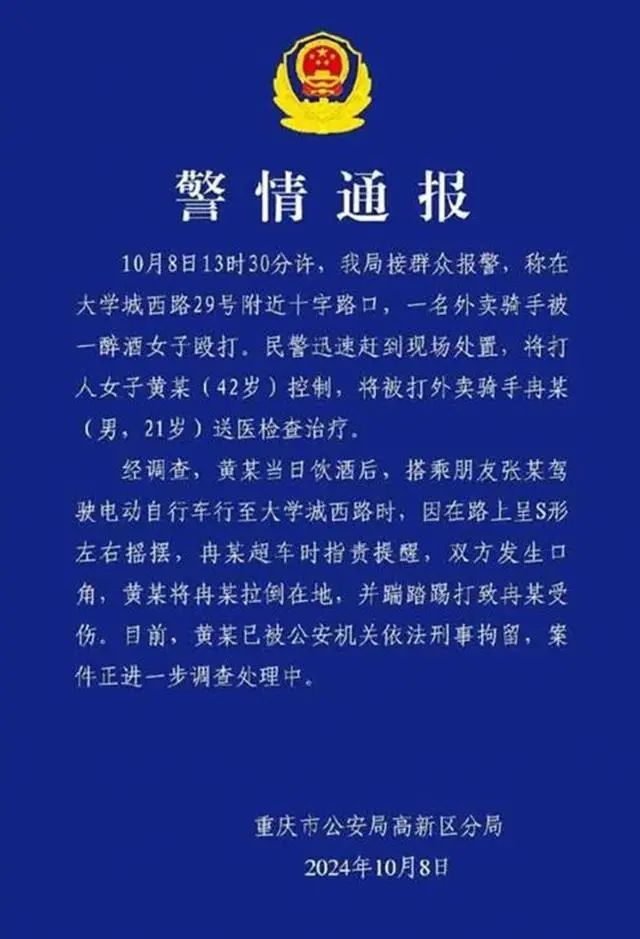 警情通报

10月8日13时30分许，我局接群众报警，称在大学城西路29号附近十字路口，一名外卖骑手被一醉酒女子殴打。民警迅速赶到现场处置，将打人女子黄某（42岁）控制，将被打外卖骑手冉某（男，21岁）送医检查治疗。

经调查，黄某当日饮酒后，搭乘朋友张某驾驶电动自行车行至大学城西路时，因在路上呈S形左右摇摆，冉某超车时指责提醒，双方发生口角，黄某将冉某拉倒在地，并踹踏踢打致冉某受伤。目前，黄某已被公安机关依法刑事拘留，案件正进一步调查处理中。

重庆市公安局高新区分局
2024年10月8日